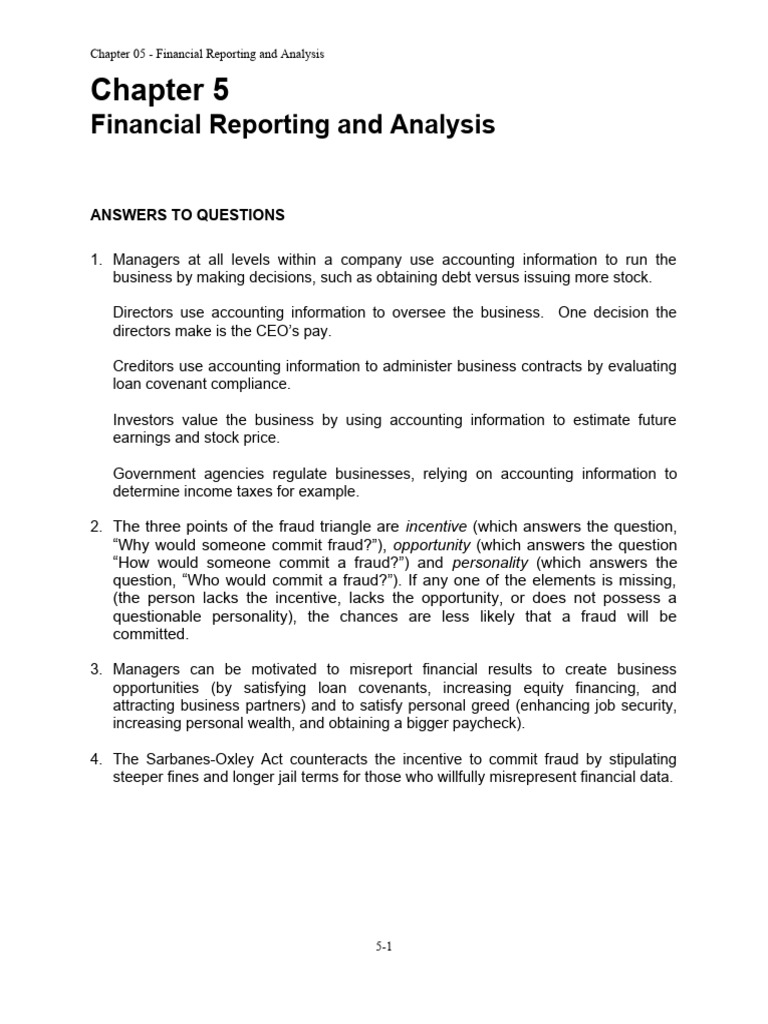 Chapter 05 - Financial Reporting and Analysis

Chapter 5
Financial Reporting and Analysis

ANSWERS TO QUESTIONS

1. Managers at all levels within a company use accounting information to run the business by making decisions, such as obtaining debt versus issuing more stock.

Directors use accounting information to oversee the business. One decision the directors make is the CEO's pay.

Creditors use accounting information to administer business contracts by evaluating loan covenant compliance.

Investors value the business by using accounting information to estimate future earnings and stock price.

Government agencies regulate businesses, relying on accounting information to determine income taxes for example.

2. The three points of the fraud triangle are incentive (which answers the question, "Why would someone commit fraud?"), opportunity (which answers the question "How would someone commit a fraud?") and personality (which answers the question, "Who would commit a fraud?"). If any one of the elements is missing, (the person lacks the incentive, lacks the opportunity, or does not possess a questionable personality), the chances are less likely that a fraud will be committed.

3. Managers can be motivated to misreport financial results to create business opportunities (by satisfying loan covenants, increasing equity financing, and attracting business partners) and to satisfy personal greed (enhancing job security, increasing personal wealth, and obtaining a bigger paycheck).

4. The Sarbanes-Oxley Act counteracts the incentive to commit fraud by stipulating steeper fines and longer jail terms for those who willfully misrepresent financial data.

5-1